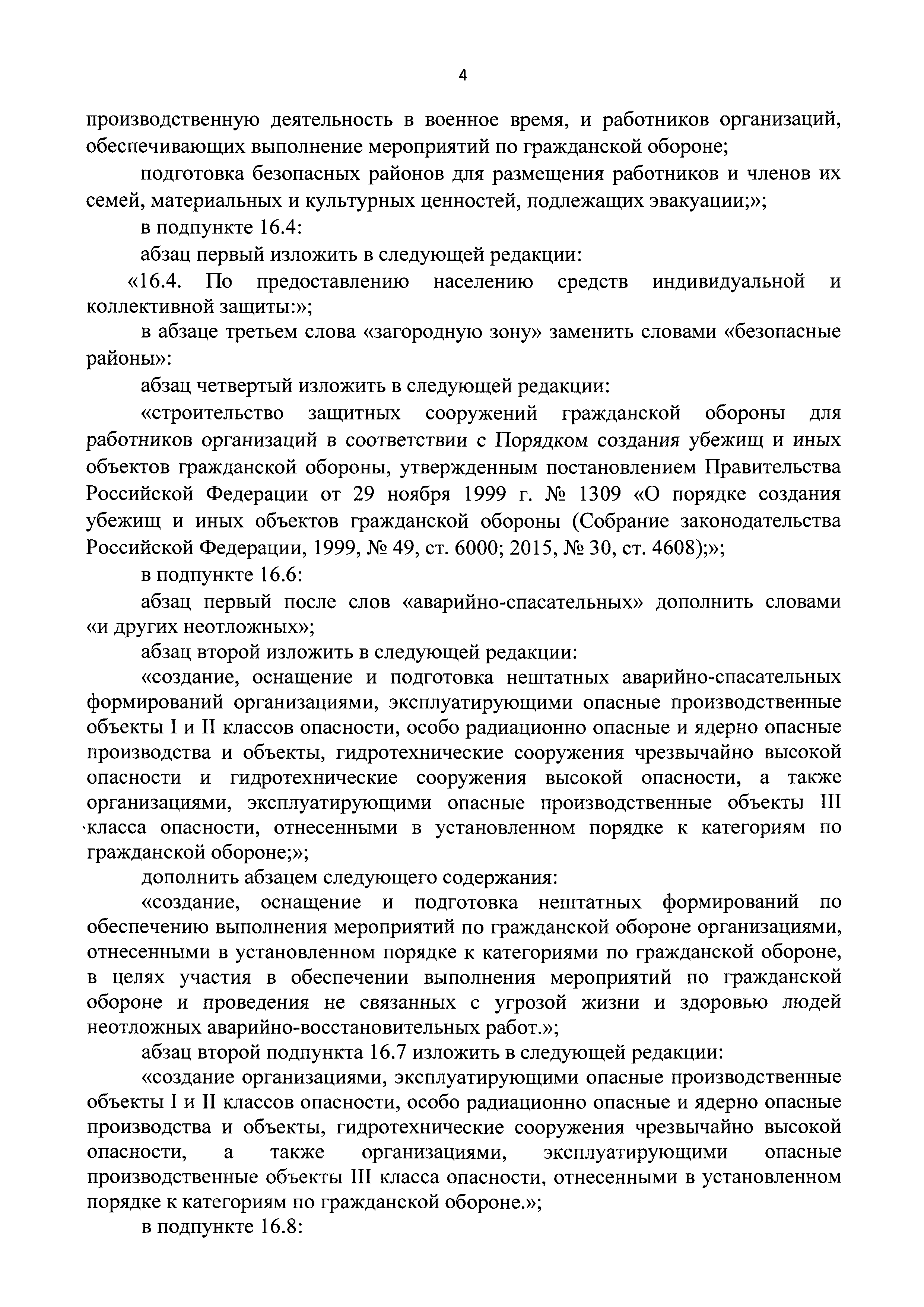 4

производственную деятельность в военное время, и работников организаций, обеспечивающих выполнение мероприятий по гражданской обороне;

подготовка безопасных районов для размещения работников и членов их семей, материальных и культурных ценностей, подлежащих эвакуации;»;

в подпункте 16.4:

абзац первый изложить в следующей редакции:

«16.4. По предоставлению населению средств индивидуальной и коллективной защиты:»;

в абзаце третьем слова «загородную зону» заменить словами «безопасные районы»:

абзац четвертый изложить в следующей редакции:

«строительство защитных сооружений гражданской обороны для работников организаций в соответствии с Порядком создания убежищ и иных объектов гражданской обороны, утвержденным постановлением Правительства Российской Федерации от 29 ноября 1999 г. № 1309 «О порядке создания убежищ и иных объектов гражданской обороны (Собрание законодательства Российской Федерации, 1999, № 49, ст. 6000; 2015, № 30, ст. 4608);»;

в подпункте 16.6:

абзац первый после слов «аварийно-спасательных» дополнить словами «и других неотложных»;

абзац второй изложить в следующей редакции:

«создание, оснащение и подготовка нештатных аварийно-спасательных формирований организациями, эксплуатирующими опасные производственные объекты I и II классов опасности, особо радиационно опасные и ядерно опасные производства и объекты, гидротехнические сооружения чрезвычайно высокой опасности и гидротехнические сооружения высокой опасности, а также организациями, эксплуатирующими опасные производственные объекты III класса опасности, отнесенными в установленном порядке к категориям по гражданской обороне;»;

дополнить абзацем следующего содержания:

«создание, оснащение и подготовка нештатных формирований по обеспечению выполнения мероприятий по гражданской обороне организациями, отнесенными в установленном порядке к категориями по гражданской обороне, в целях участия в обеспечении выполнения мероприятий по гражданской обороне и проведения не связанных с угрозой жизни и здоровью людей неотложных аварийно-восстановительных работ.»;

абзац второй подпункта 16.7 изложить в следующей редакции:

«создание организациями, эксплуатирующими опасные производственные объекты I и II классов опасности, особо радиационно опасные и ядерно опасные производства и объекты, гидротехнические сооружения чрезвычайно высокой опасности, а также организациями, эксплуатирующими опасные производственные объекты III класса опасности, отнесенными в установленном порядке к категориям по гражданской обороне.»;

в подпункте 16.8: